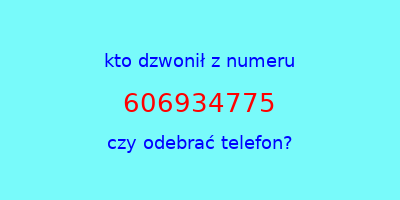 kto dzwonił z numeru

606934775

czy odebrać telefon?